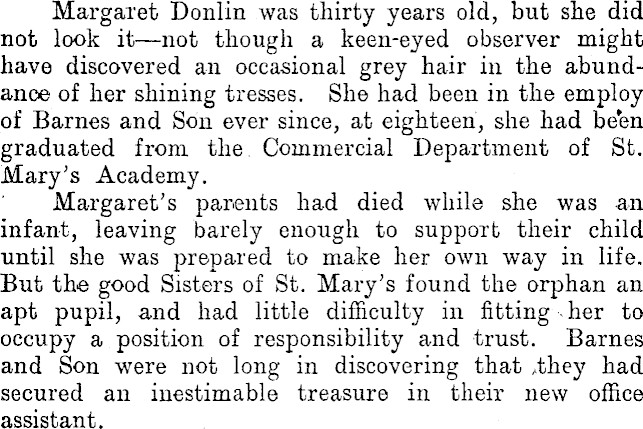 Margaret Donlin was thirty years old, but she did not look it—not though a keen-eyed observer might have discovered an occasional grey hair in the abundance of her shining tresses. She had been in the employ of Barnes and Son ever since, at eighteen, she had been graduated from the Commercial Department of St. Mary's Academy.

Margaret's parents had died while she was an infant, leaving barely enough to support their child until she was prepared to make her own way in life. But the good Sisters of St. Mary's found the orphan an apt pupil, and had little difficulty in fitting her to occupy a position of responsibility and trust. Barnes and Son were not long in discovering that they had secured an inestimable treasure in their new office assistant.